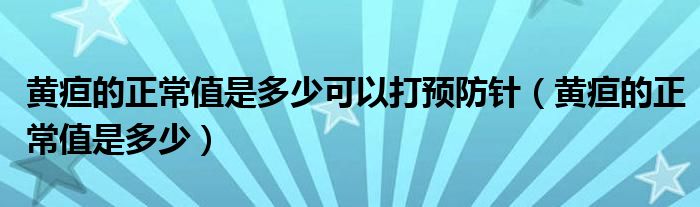 黄疸的正常值是多少可以打预防针（黄疸的正常值是多少）